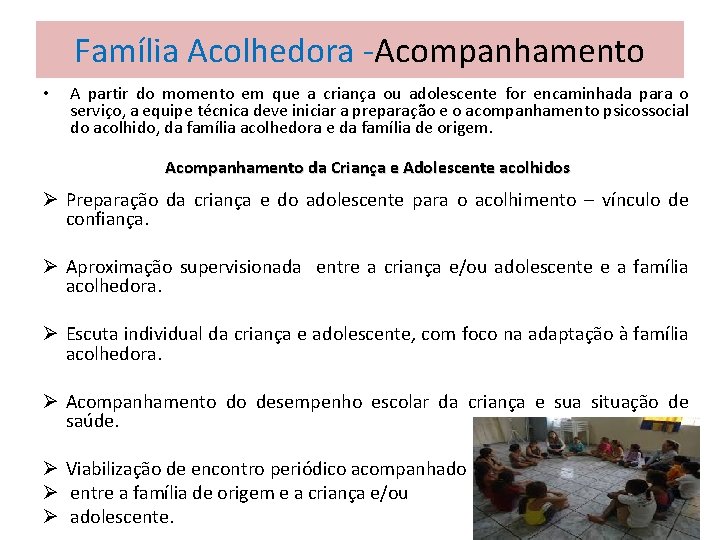 Família Acolhedora -Acompanhamento

• A partir do momento em que a criança ou adolescente for encaminhada para o serviço, a equipe técnica deve iniciar a preparação e o acompanhamento psicossocial do acolhido, da família acolhedora e da família de origem.

Acompanhamento da Criança e Adolescente acolhidos

➢ Preparação da criança e do adolescente para o acolhimento – vínculo de confiança.

➢ Aproximação supervisionada entre a criança e/ou adolescente e a família acolhedora.

➢ Escuta individual da criança e adolescente, com foco na adaptação à família acolhedora.

➢ Acompanhamento do desempenho escolar da criança e sua situação de saúde.

➢ Viabilização de encontro periódico acompanhado
➢ entre a família de origem e a criança e/ou
➢ adolescente.